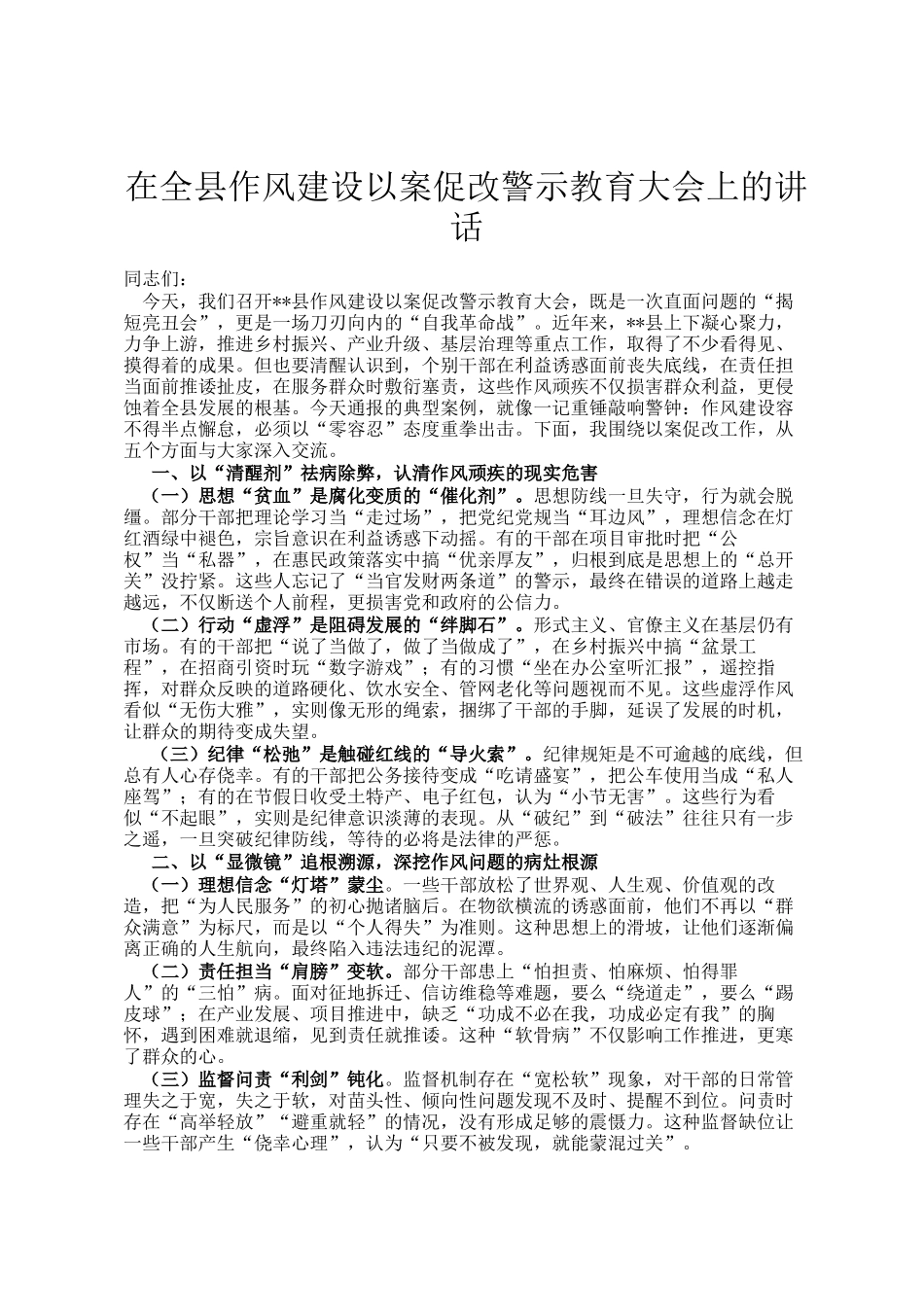 在全县作风建设以案促改警示教育大会上的讲话

同志们：

今天，我们召开**县作风建设以案促改警示教育大会，既是一次直面问题的“揭短亮丑会”，更是一场刀刃向内的“自我革命战”。近年来，**县上下凝心聚力，力争上游，推进乡村振兴、产业升级、基层治理等重点工作，取得了不少看得见、摸得着的成果。但也要清醒认识到，个别干部在利益诱惑面前丧失底线，在责任担当面前推诿扯皮，在服务群众时敷衍塞责，这些作风顽疾不仅损害群众利益，更侵蚀着全县发展的根基。今天通报的典型案例，就像一记重锤敲响警钟：作风建设容不得半点懈怠，必须以“零容忍”态度重拳出击。下面，我围绕以案促改工作，从五个方面与大家深入交流。

一、以“清醒剂”祛病除弊，认清作风顽疾的现实危害

（一）思想“贫血”是腐化变质的“催化剂”。思想防线一旦失守，行为就会脱缰。部分干部把理论学习当“走过场”，把党纪党规当“耳边风”，理想信念在灯红酒绿中褪色，宗旨意识在利益诱惑下动摇。有的干部在项目审批时把“公权”当“私器”，在惠民政策落实中搞“优亲厚友”，归根到底是思想上的“总开关”没拧紧。这些人忘记了“当官发财两条道”的警示，最终在错误的道路上越走越远，不仅断送个人前程，更损害党和政府的公信力。

（二）行动“虚浮”是阻碍发展的“绊脚石”。形式主义、官僚主义在基层仍有市场。有的干部把“说了当做了，做了当做成了”，在乡村振兴中搞“盆景工程”，在招商引资时玩“数字游戏”；有的习惯“坐在办公室听汇报”，遥控指挥，对群众反映的道路硬化、饮水安全、管网老化等问题视而不见。这些虚浮作风看似“无伤大雅”，实则像无形的绳索，捆绑了干部的手脚，延误了发展的时机，让群众的期待变成失望。

（三）纪律“松弛”是触碰红线的“导火索”。纪律规矩是不可逾越的底线，但总有人心存侥幸。有的干部把公务接待变成“吃请盛宴”，把公车使用当成“私人座驾”；有的在节假日收受土特产、电子红包，认为“小节无害”。这些行为看似“不起眼”，实则是纪律意识淡薄的表现。从“破纪”到“破法”往往只有一步之遥，一旦突破纪律防线，等待的必将是法律的严惩。

二、以“显微镜”追根溯源，深挖作风问题的病灶根源

（一）理想信念“灯塔”蒙尘。一些干部放松了世界观、人生观、价值观的改造，把“为人民服务”的初心抛诸脑后。在物欲横流的诱惑面前，他们不再以“群众满意”为标尺，而是以“个人得失”为准则。这种思想上的滑坡，让他们逐渐偏离正确的人生航向，最终陷入违法违纪的泥潭。

（二）责任担当“肩膀”变软。部分干部患上“怕担责、怕麻烦、怕得罪人”的“三怕”病。面对征地拆迁、信访维稳等难题，要么“绕道走”，要么“踢皮球”；在产业发展、项目推进中，缺乏“功成不必在我，功成必定有我”的胸怀，遇到困难就退缩，见到责任就推诿。这种“软骨病”不仅影响工作推进，更寒了群众的心。

（三）监督问责“利剑”钝化。监督机制存在“宽松软”现象，对干部的日常管理失之于宽，失之于软，对苗头性、倾向性问题发现不及时、提醒不到位。问责时存在“高举轻放”“避重就轻”的情况，没有形成足够的震慑力。这种监督缺位让一些干部产生“侥幸心理”，认为“只要不被发现，就能蒙混过关”。